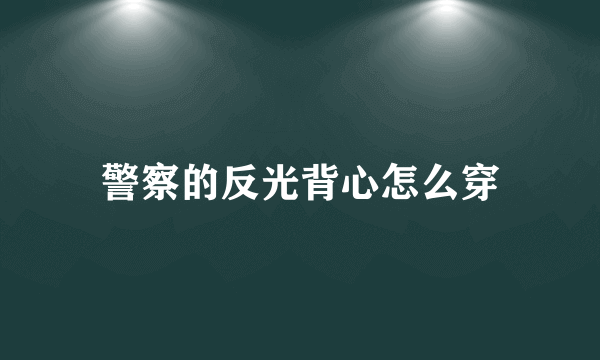 警察的反光背心怎么穿